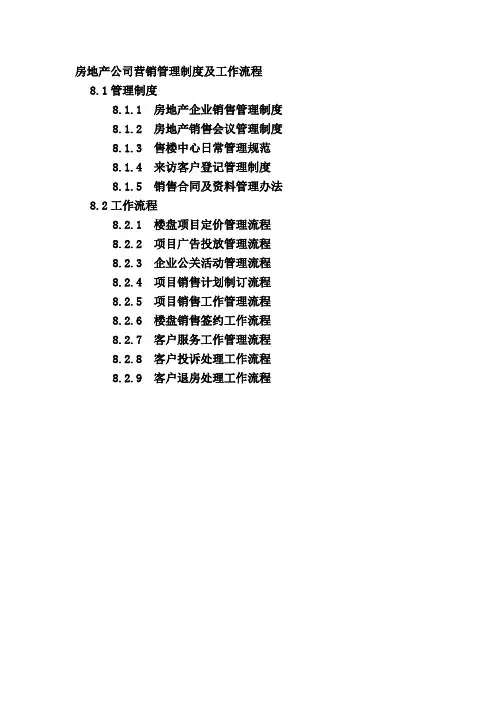 房地产公司营销管理制度及工作流程

8.1管理制度

8.1.1 房地产企业销售管理制度
8.1.2 房地产销售会议管理制度
8.1.3 售楼中心日常管理规范
8.1.4 来访客户登记管理制度
8.1.5 销售合同及资料管理办法

8.2工作流程

8.2.1 楼盘项目定价管理流程
8.2.2 项目广告投放管理流程
8.2.3 企业公关活动管理流程
8.2.4 项目销售计划制订流程
8.2.5 项目销售工作管理流程
8.2.6 楼盘销售签约工作流程
8.2.7 客户服务工作管理流程
8.2.8 客户投诉处理工作流程
8.2.9 客户退房处理工作流程